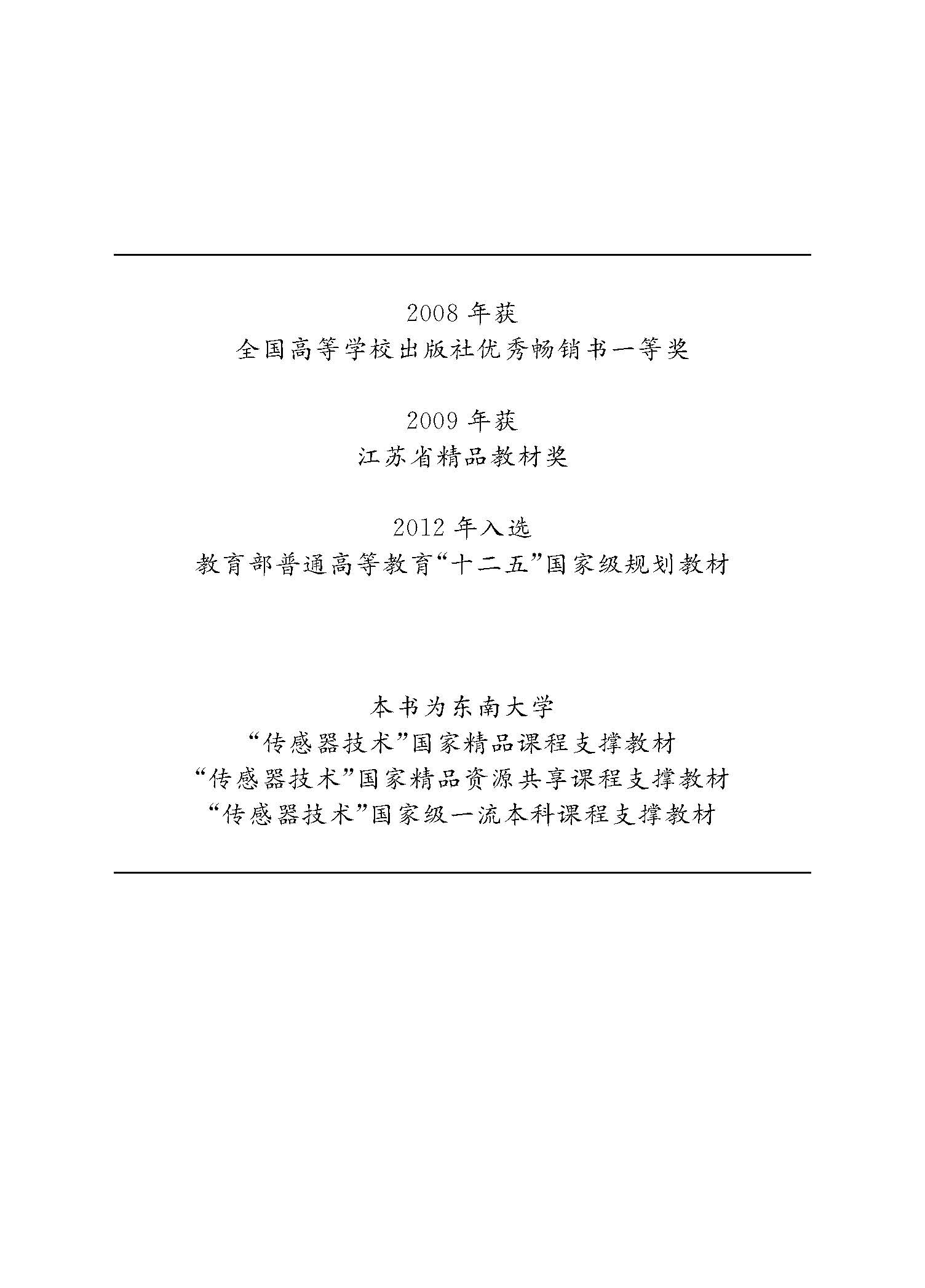 2008 年获
全国高等学校出版社优秀畅销书一等奖

2009 年获
江苏省精品教材奖

2012 年入选
教育部普通高等教育“十二五”国家级规划教材

本书为东南大学
“传感器技术”国家精品课程支撑教材
“传感器技术”国家精品资源共享课程支撑教材
“传感器技术”国家级一流本科课程支撑教材